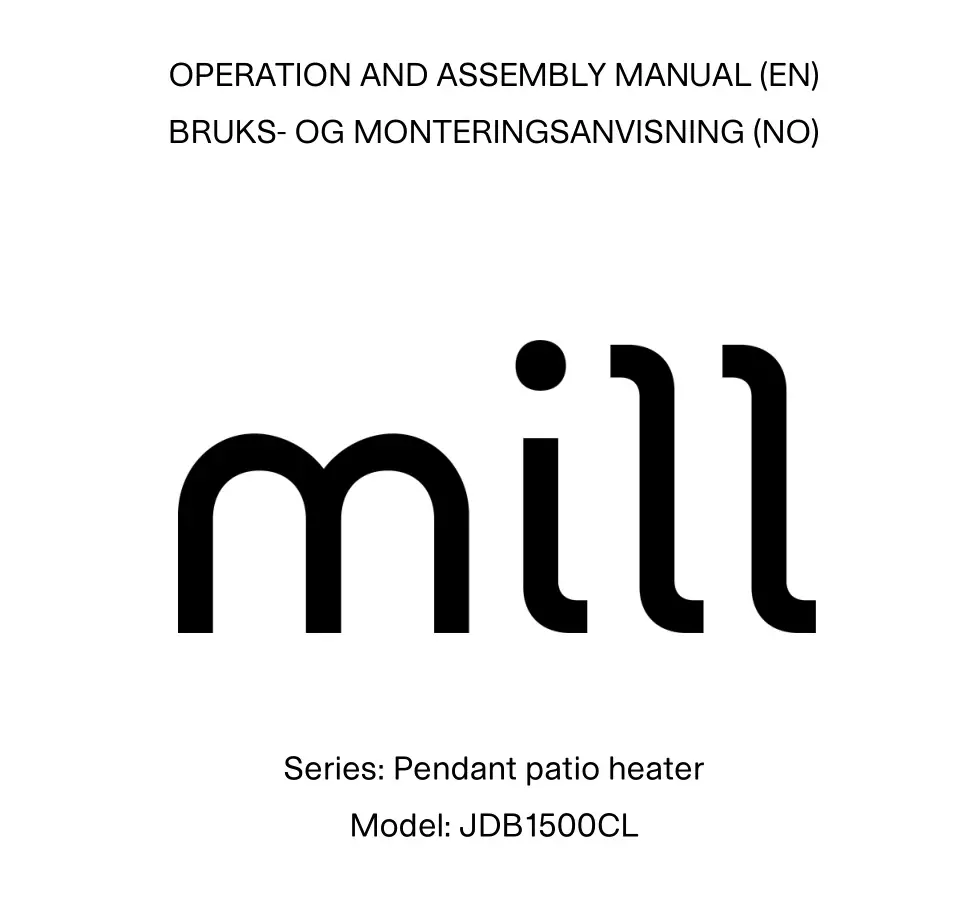 OPERATION AND ASSEMBLY MANUAL (EN)
BRUKS- OG MONTERINGSANVISNING (NO)

mill

Series: Pendant patio heater
Model: JDB1500CL